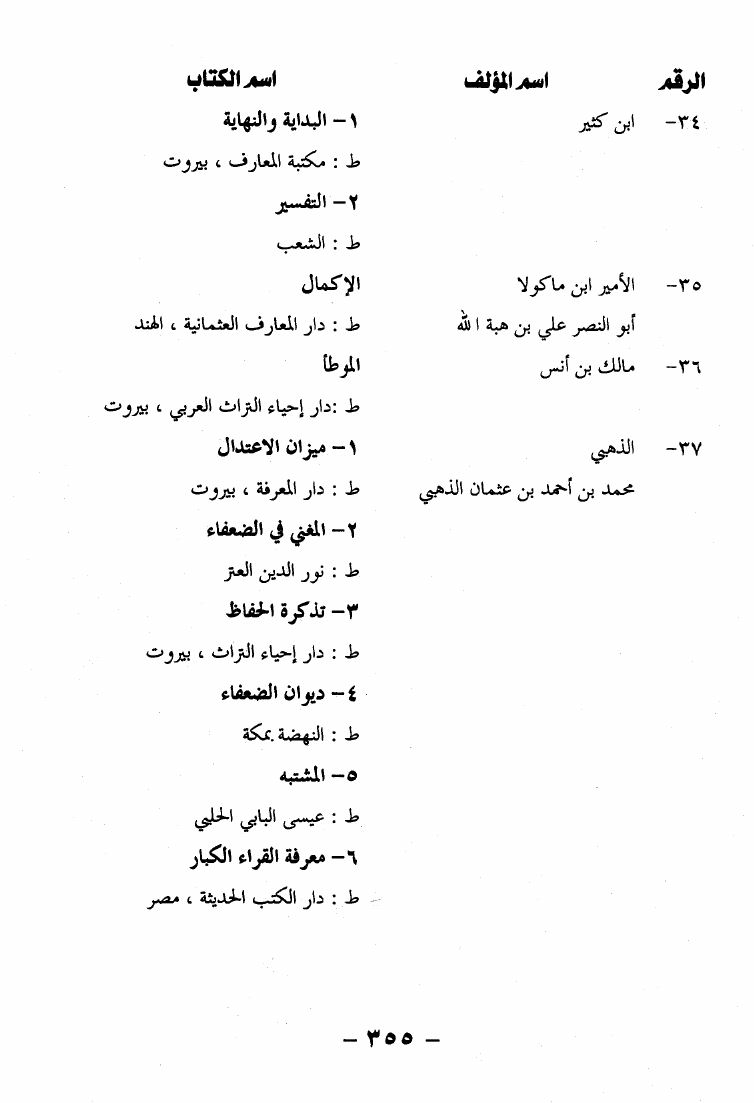 | الرقم | اسم المؤلف | اسم الكتاب |
|---|---|---|
| ٣٤- | ابن كثير | ١- البداية والنهاية |
| | | ط : مكتبة المعارف ، بيروت |
| | | ٢- التفسير |
| | | ط : الشعب |
| ٣٥- | الأمير ابن ماكولا | الإكمال |
| | أبو النصر علي بن هبة الله | ط : دار المعارف العثمانية ، الهند |
| ٣٦- | مالك بن أنس | الموطأ |
| | | ط :دار إحياء التراث العربي ، بيروت |
| ٣٧- | الذهبي | ١- ميزان الاعتدال |
| | محمد بن أحمد بن عثمان الذهبي | ط : دار المعرفة ، بيروت |
| | | ٢- المغني في الضعفاء |
| | | ط : نور الدين العتر |
| | | ٣- تذكرة الحفاظ |
| | | ط : دار إحياء التراث ، بيروت |
| | | ٤- ديوان الضعفاء |
| | | ط : النهضة بمكة |
| | | ٥- المشتبه |
| | | ط : عيسى البابي الحلبي |
| | | ٦- معرفة القراء الكبار |
| | | ط : دار الكتب الحديثة ، مصر |

- ٣٥٥ -